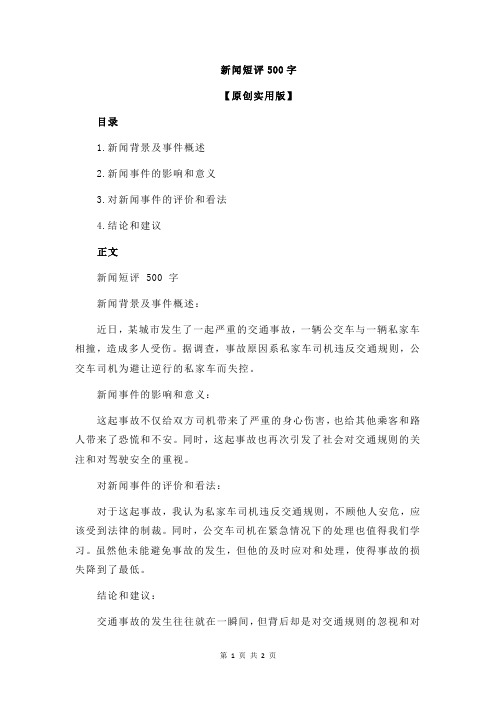 新闻短评 500 字

【原创实用版】

目录

1.新闻背景及事件概述

2.新闻事件的影响和意义

3.对新闻事件的评价和看法

4.结论和建议

正文

新闻短评 500 字

新闻背景及事件概述：

近日，某城市发生了一起严重的交通事故，一辆公交车与一辆私家车相撞，造成多人受伤。据调查，事故原因系私家车司机违反交通规则，公交车司机为避让逆行的私家车而失控。

新闻事件的影响和意义：

这起事故不仅给双方司机带来了严重的身心伤害，也给其他乘客和路人带来了恐慌和不安。同时，这起事故也再次引发了社会对交通规则的关注和对驾驶安全的重视。

对新闻事件的评价和看法：

对于这起事故，我认为私家车司机违反交通规则，不顾他人安危，应该受到法律的制裁。同时，公交车司机在紧急情况下的处理也值得我们学习。虽然他未能避免事故的发生，但他的及时应对和处理，使得事故的损失降到了最低。

结论和建议：

交通事故的发生往往就在一瞬间，但背后却是对交通规则的忽视和对

第 1 页 共 2 页